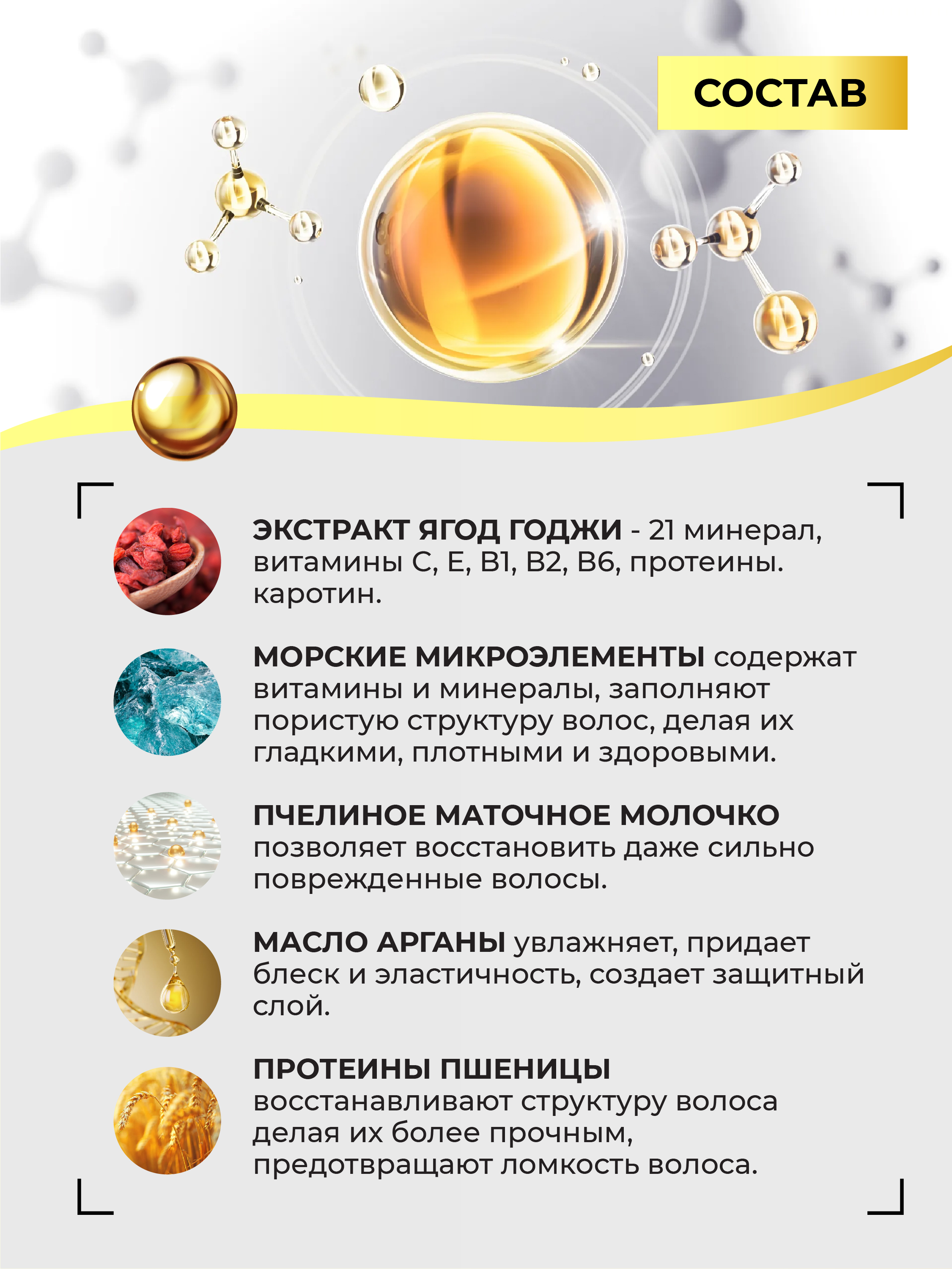 СОСТАВ

ЭКСТРАКТ ЯГОД ГОДЖИ - 21 минерал, витамины С, Е, В1, В2, В6, протеины. каротин.

МОРСКИЕ МИКРОЭЛЕМЕНТЫ содержат витамины и минералы, заполняют пористую структуру волос, делая их гладкими, плотными и здоровыми.

ПЧЕЛИНОЕ МАТОЧНОЕ МОЛОЧКО позволяет восстановить даже сильно поврежденные волосы.

МАСЛО АРГАНЫ увлажняет, придает блеск и эластичность, создает защитный слой.

ПРОТЕИНЫ ПШЕНИЦЫ восстанавливают структуру волоса делая их более прочным, предотвращают ломкость волоса.